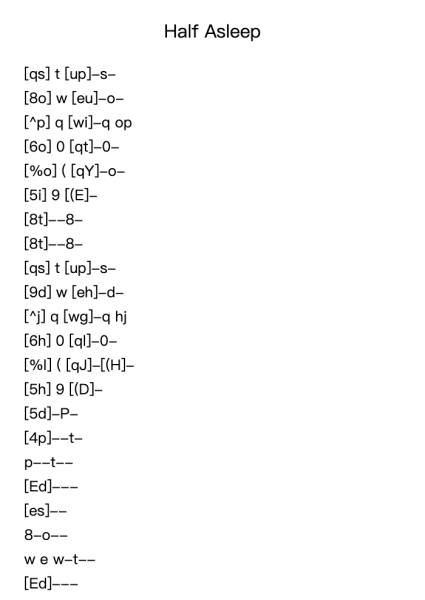 Half Asleep

[qs] t [up]–s–
[8o] w [eu]–o–
[^p] q [wi]–q op
[6o] 0 [qt]–0–
[%o] ( [qY]–o–
[5i] 9 [(E]–
[8t]––8–
[8t]––8–
[qs] t [up]–s–
[9d] w [eh]–d–
[^j] q [wg]–q hj
[6h] 0 [ql]–0–
[%l] ( [qJ]–[(H]–
[5h] 9 [(D]–
[5d]–P–
[4p]––t–
p––t––
[Ed]–––
[es]––
8–o––
w e w–t––
[Ed]–––